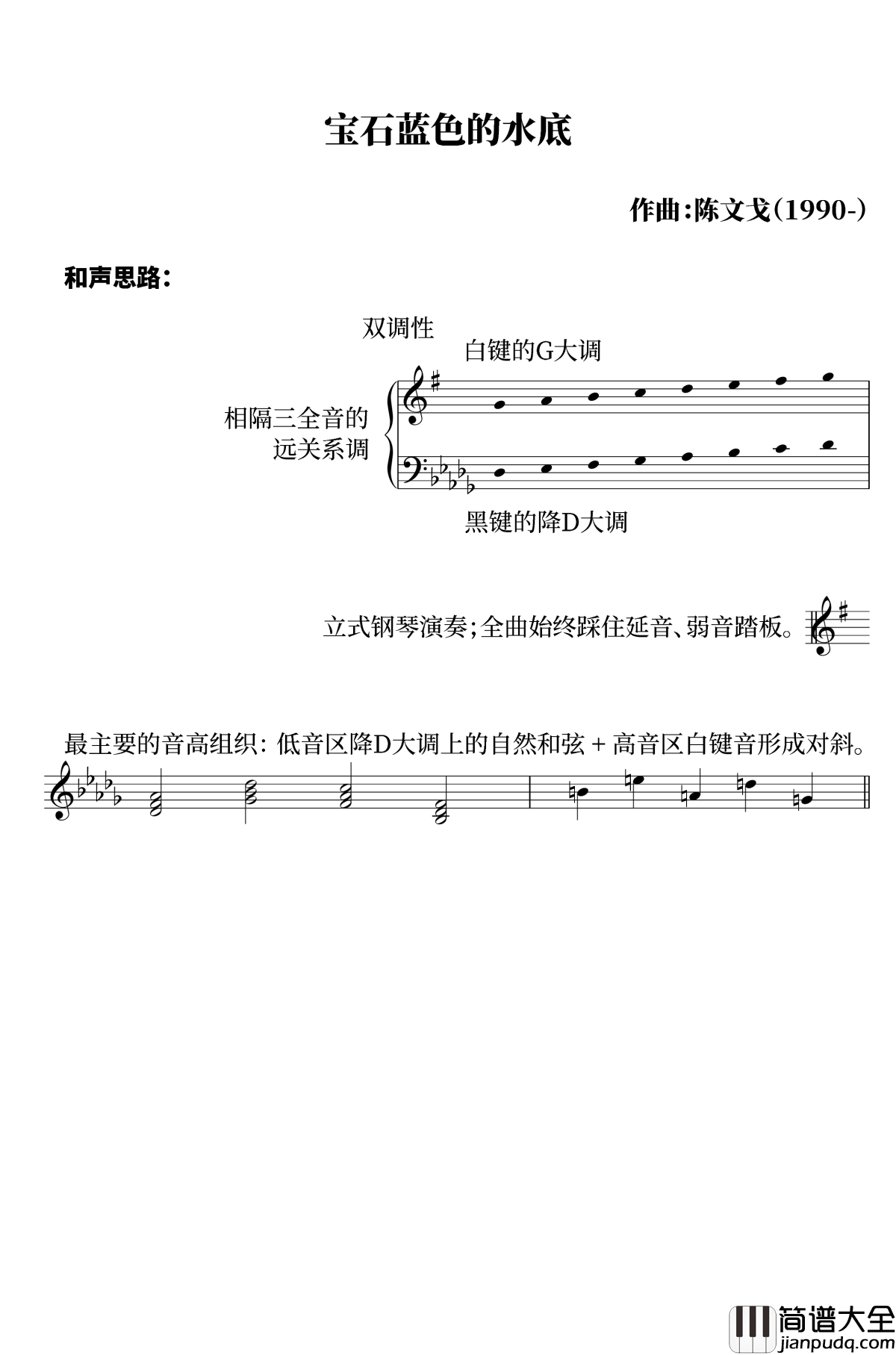 宝石蓝色的水底

作曲:陈文戈(1990-)

和声思路:

双调性

白键的G大调

相隔三全音的远关系调

黑键的降D大调

立式钢琴演奏;全曲始终踩住延音、弱音踏板。

最主要的音高组织: 低音区降D大调上的自然和弦 + 高音区白键音形成对斜。

简谱大全
jianpudq.com